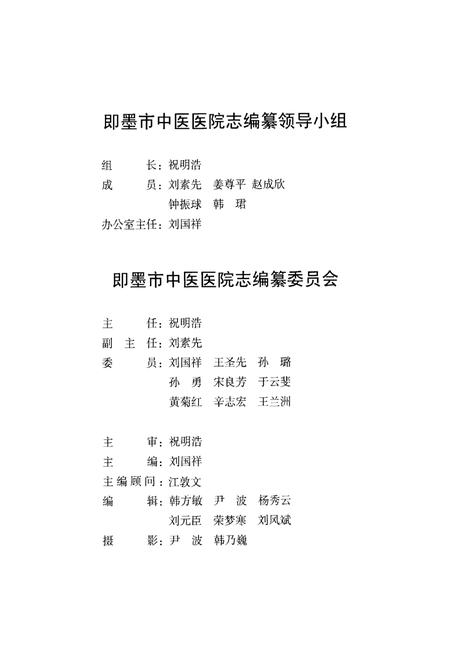 即墨市中医医院志编纂领导小组

组　　长：祝明浩
成　　员：刘素先　姜尊平　赵成欣
钟振球　韩　珺
办公室主任：刘国祥

即墨市中医医院志编纂委员会

主　　任：祝明浩
副 主 任：刘素先
委　　员：刘国祥　王圣先　孙　璐
孙　勇　宋良芳　于云斐
黄菊红　辛志宏　王兰洲

主　　审：祝明浩
主　　编：刘国祥
主编顾问：江敦文
编　　辑：韩方敏　尹　波　杨秀云
刘元臣　荣梦寒　刘凤斌
摄　　影：尹　波　韩乃巍